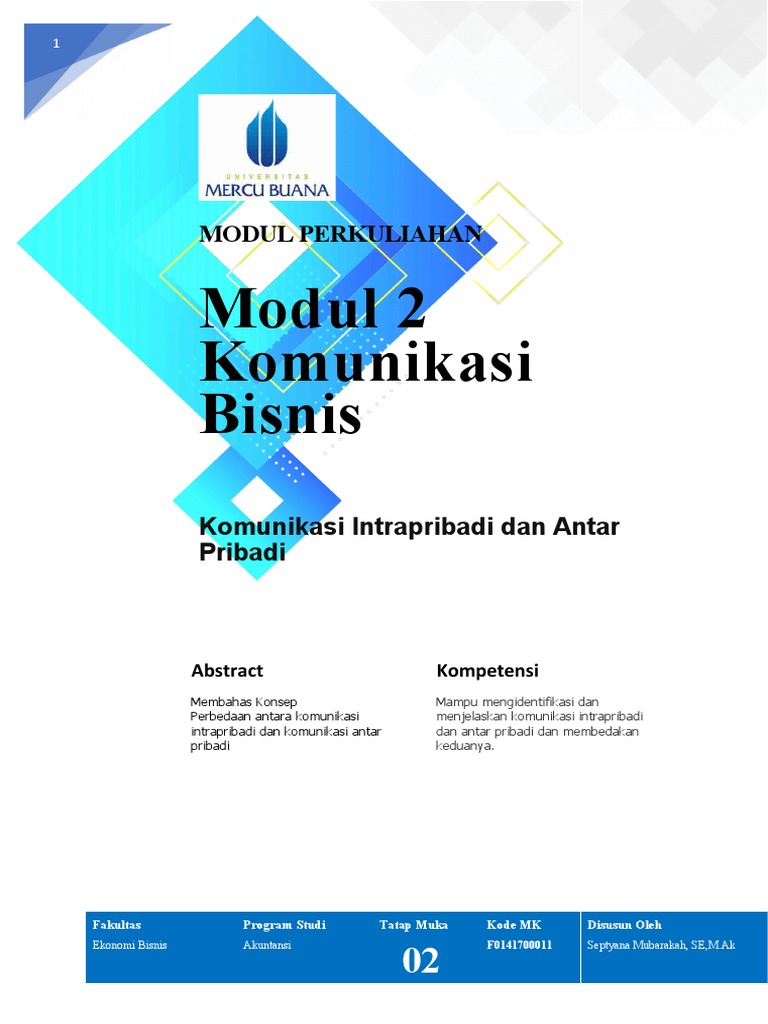 1

UNIVERSITAS
MERCU BUANA

MODUL PERKULIAHAN

Modul 2
Komunikasi
Bisnis

Komunikasi Intrapribadi dan Antar Pribadi

Abstract

Membahas Konsep
Perbedaan antara komunikasi intrapribadi dan komunikasi antar pribadi

Kompetensi

Mampu mengidentifikasi dan menjelaskan komunikasi intrapribadi dan antar pribadi dan membedakan keduanya.

| Fakultas | Program Studi | Tatap Muka | Kode MK | Disusun Oleh |
|---|---|---|---|---|
| Ekonomi Bisnis | Akuntansi | 02 | F0141700011 | Septyana Mubarakah, SE,M.Ak |